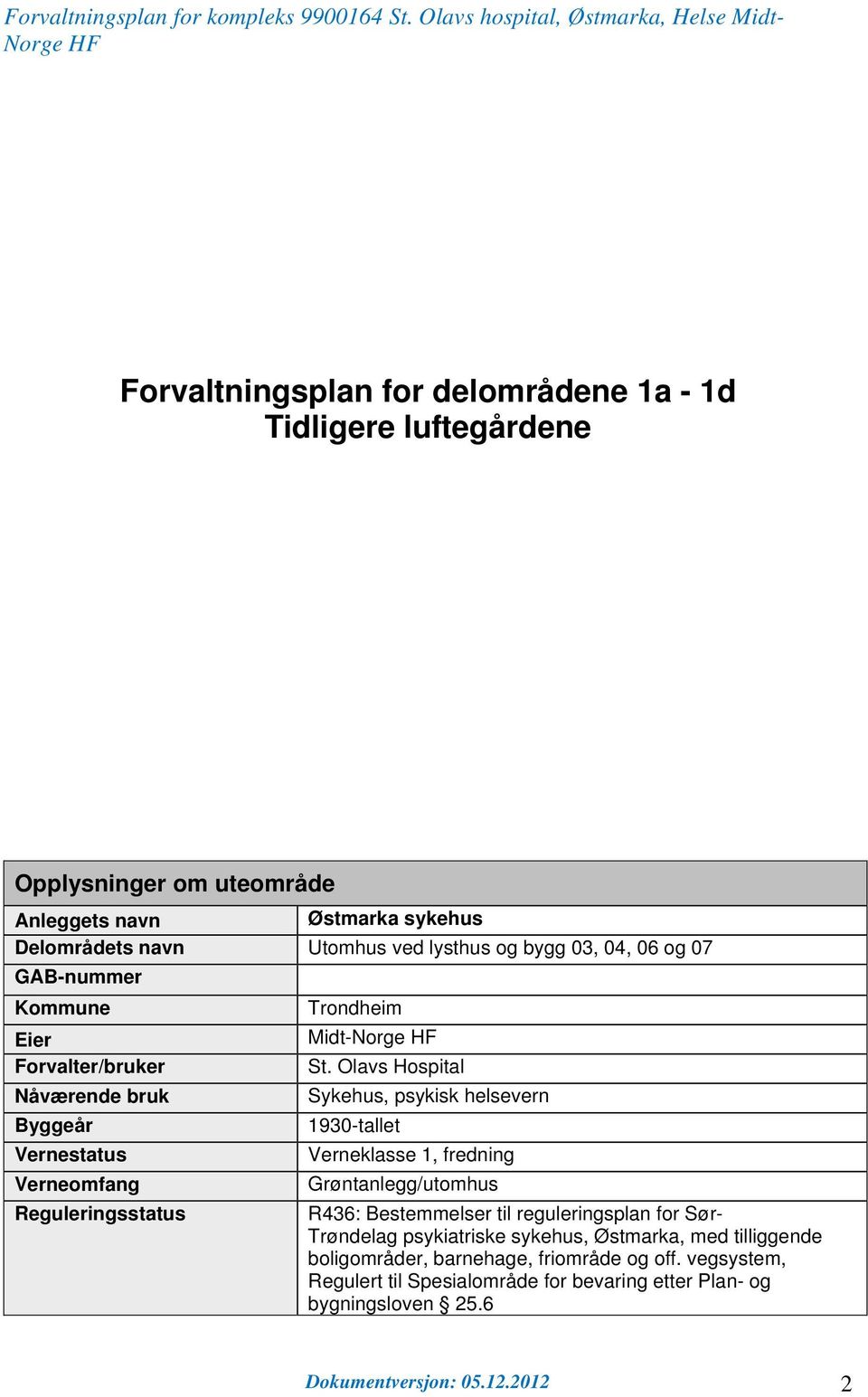 Forvaltningsplan for kompleks 9900164 St. Olavs hospital, Østmarka, Helse Midt-Norge HF

Forvaltningsplan for delområdene 1a - 1d
Tidligere luftegårdene

| Opplysninger om uteområde | |
|---|---|
| Anleggets navn | Østmarka sykehus |
| Delområdets navn | Utomhus ved lysthus og bygg 03, 04, 06 og 07 |
| GAB-nummer | |
| Kommune | Trondheim |
| Eier | Midt-Norge HF |
| Forvalter/bruker | St. Olavs Hospital |
| Nåværende bruk | Sykehus, psykisk helsevern |
| Byggeår | 1930-tallet |
| Vernestatus | Verneklasse 1, fredning |
| Verneomfang | Grøntanlegg/utomhus |
| Reguleringsstatus | R436: Bestemmelser til reguleringsplan for Sør-Trøndelag psykiatriske sykehus, Østmarka, med tilliggende boligområder, barnehage, friområde og off. vegsystem, Regulert til Spesialområde for bevaring etter Plan- og bygningsloven § 25.6 |

Dokumentversjon: 05.12.2012

2